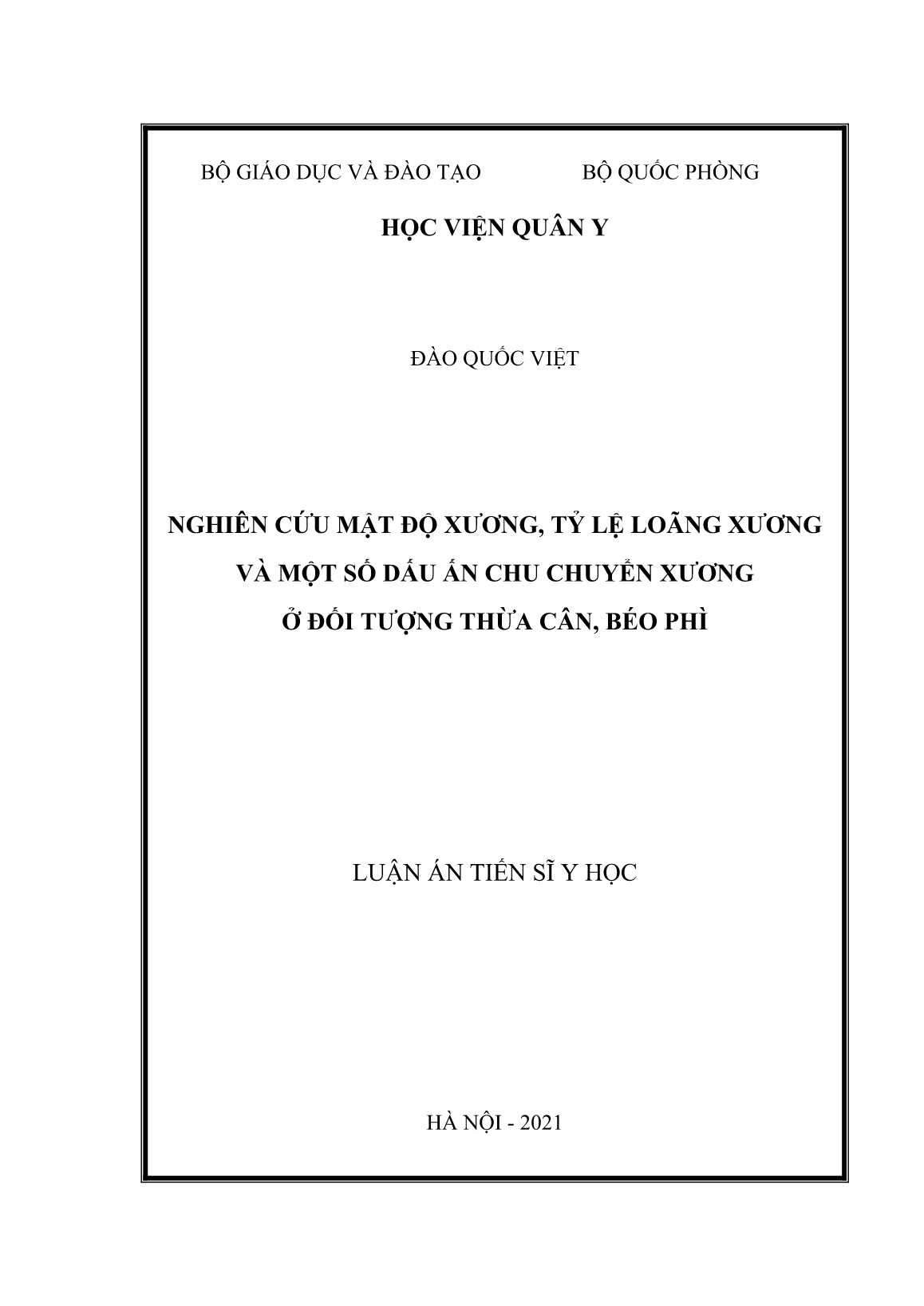 BỘ GIÁO DỤC VÀ ĐÀO TẠO BỘ QUỐC PHÒNG

HỌC VIỆN QUÂN Y

ĐÀO QUỐC VIỆT

NGHIÊN CỨU MẬT ĐỘ XƯƠNG, TỶ LỆ LOÃNG XƯƠNG
VÀ MỘT SỐ DẤU ẤN CHU CHUYỂN XƯƠNG
Ở ĐỐI TƯỢNG THỪA CÂN, BÉO PHÌ

LUẬN ÁN TIẾN SĨ Y HỌC

HÀ NỘI - 2021